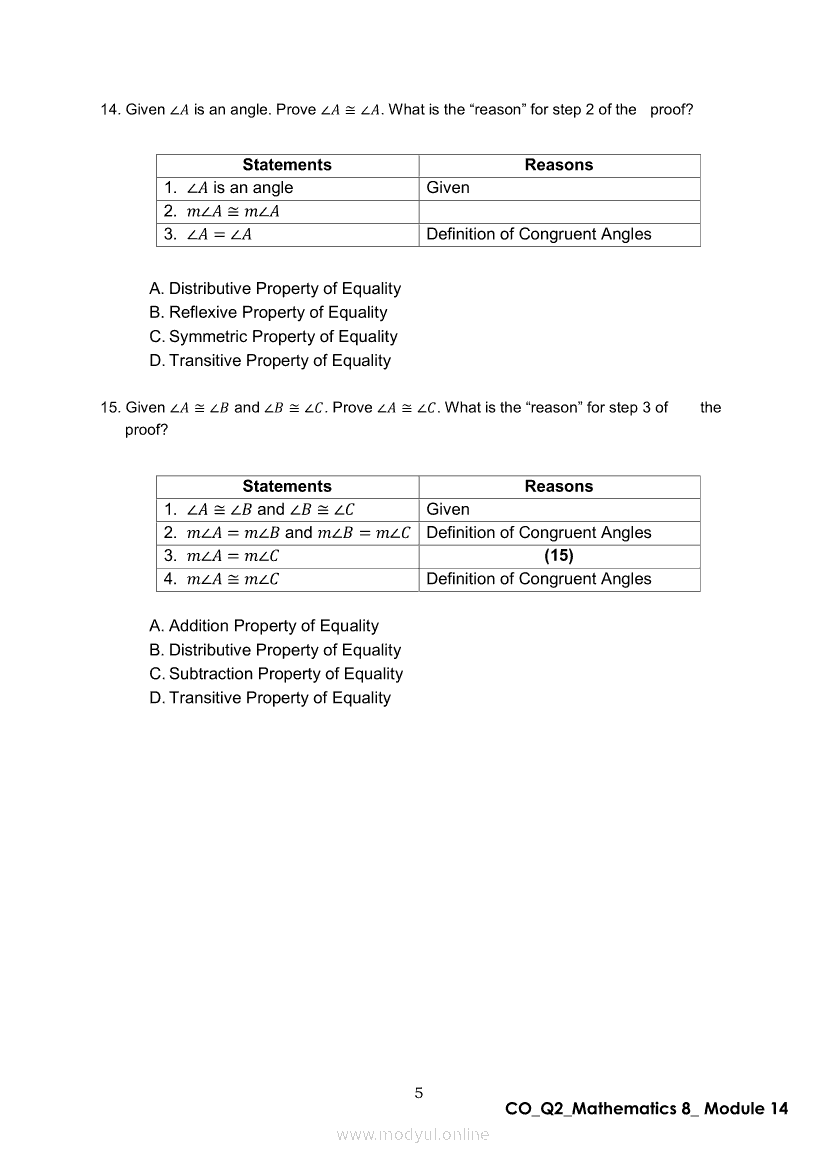 14. Given $\angle A$ is an angle. Prove $\angle A \cong \angle A$. What is the "reason" for step 2 of the proof?

| Statements | Reasons |
|---|---|
| 1. $\angle A$ is an angle | Given |
| 2. $m\angle A \cong m\angle A$ | |
| 3. $\angle A = \angle A$ | Definition of Congruent Angles |

A. Distributive Property of Equality
B. Reflexive Property of Equality
C. Symmetric Property of Equality
D. Transitive Property of Equality

15. Given $\angle A \cong \angle B$ and $\angle B \cong \angle C$. Prove $\angle A \cong \angle C$. What is the "reason" for step 3 of the proof?

| Statements | Reasons |
|---|---|
| 1. $\angle A \cong \angle B$ and $\angle B \cong \angle C$ | Given |
| 2. $m\angle A = m\angle B$ and $m\angle B = m\angle C$ | Definition of Congruent Angles |
| 3. $m\angle A = m\angle C$ | **(15)** |
| 4. $m\angle A \cong m\angle C$ | Definition of Congruent Angles |

A. Addition Property of Equality
B. Distributive Property of Equality
C. Subtraction Property of Equality
D. Transitive Property of Equality

5

CO_Q2_Mathematics 8_ Module 14

www.modyul.online